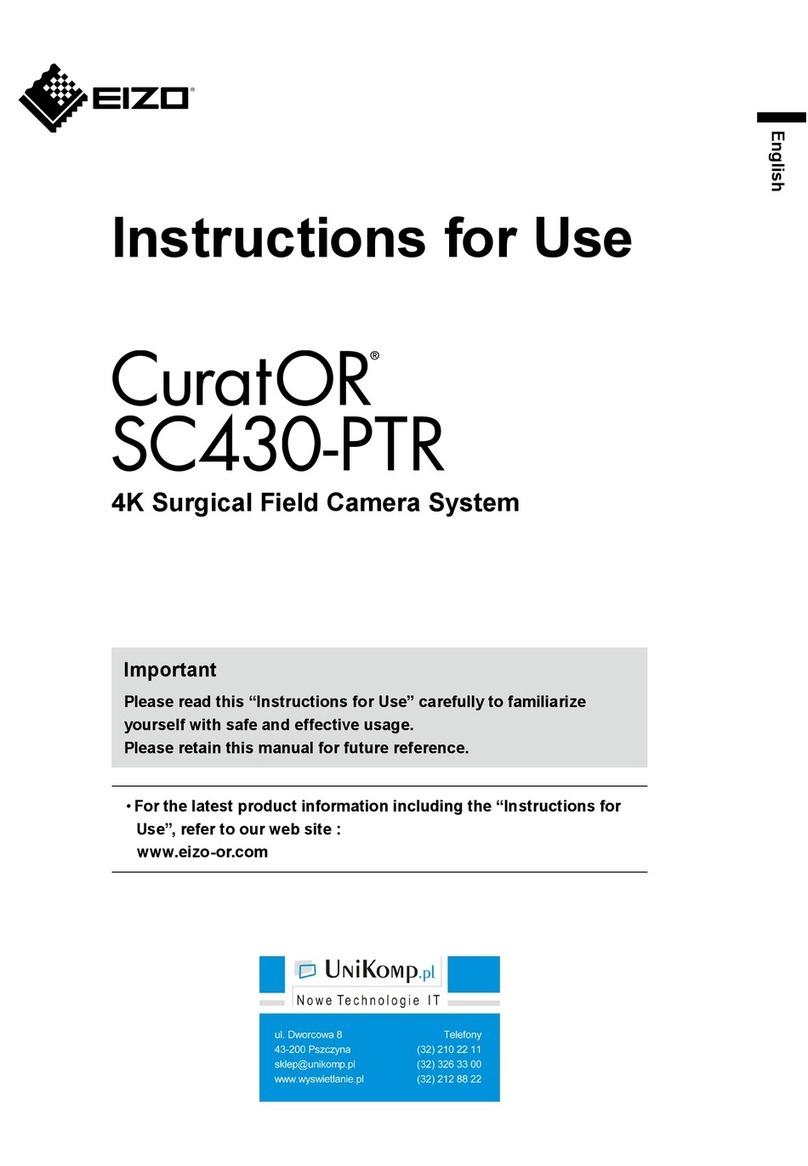 EIZO

English

Instructions for Use

CuratOR®
SC430-PTR

4K Surgical Field Camera System

Important

Please read this “Instructions for Use” carefully to familiarize yourself with safe and effective usage.
Please retain this manual for future reference.

• For the latest product information including the “Instructions for Use”, refer to our web site :
www.eizo-or.com

UniKomp.pl
Nowe Technologie IT

ul. Dworcowa 8
43-200 Pszczyna
sklep@unikomp.pl
www.wyswietlanie.pl

Telefony
(32) 210 22 11
(32) 326 33 00
(32) 212 88 22